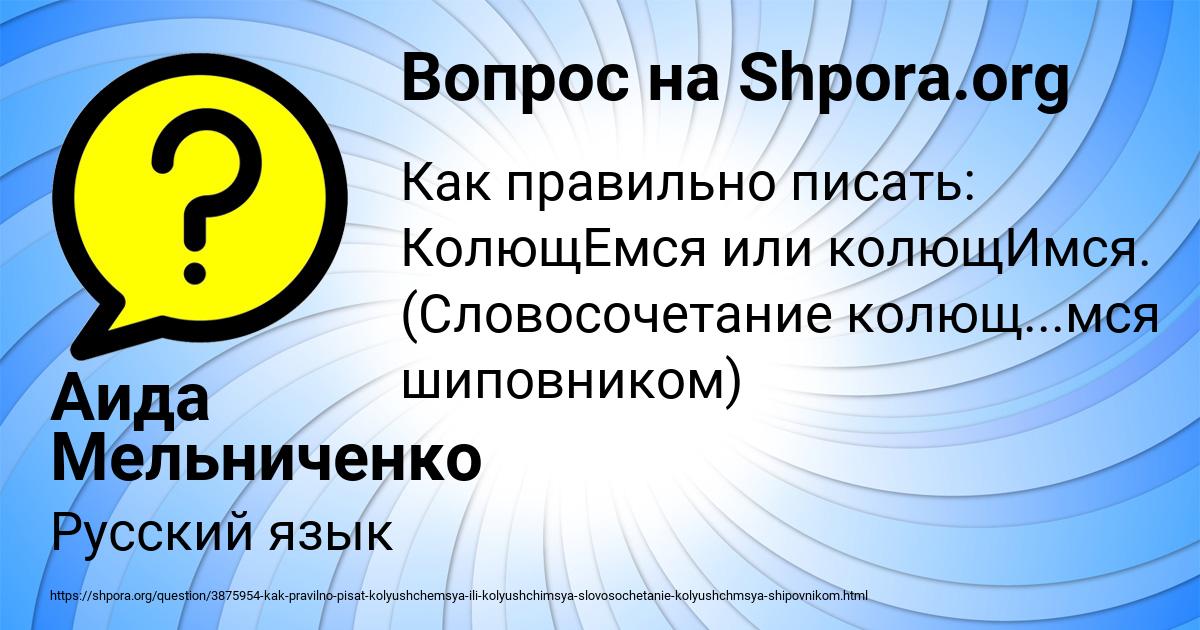 Вопрос на Shpora.org

Как правильно писать: КолющЕмся или колющИмся. (Словосочетание колющ...мся шиповником)

Аида Мельниченко

Русский язык

https://shpora.org/question/3875954-kak-pravilno-pisat-kolyushchemsya-ili-kolyushchimsya-slovosochetanie-kolyushchmsya-shipovnikom.html